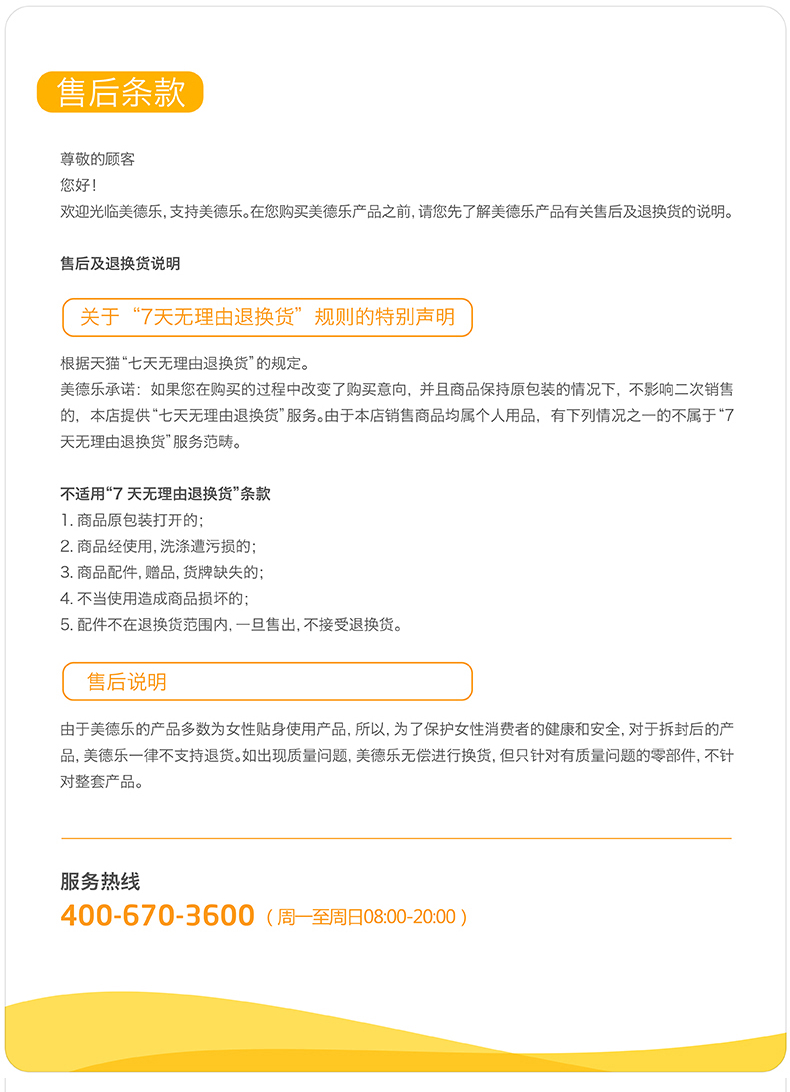 售后条款

尊敬的顾客
您好！
欢迎光临美德乐，支持美德乐。在您购买美德乐产品之前，请您先了解美德乐产品有关售后及退换货的说明。

售后及退换货说明

关于“7天无理由退换货”规则的特别声明

根据天猫“七天无理由退换货”的规定。
美德乐承诺：如果您在购买的过程中改变了购买意向，并且商品保持原包装的情况下，不影响二次销售的，本店提供“七天无理由退换货”服务。由于本店销售商品均属个人用品，有下列情况之一的不属于“7天无理由退换货”服务范畴。

不适用“7 天无理由退换货”条款
1. 商品原包装打开的；
2. 商品经使用，洗涤遭污损的；
3. 商品配件，赠品，货牌缺失的；
4. 不当使用造成商品损坏的；
5. 配件不在退换货范围内，一旦售出，不接受退换货。

售后说明

由于美德乐的产品多数为女性贴身使用产品，所以，为了保护女性消费者的健康和安全，对于拆封后的产品，美德乐一律不支持退货。如出现质量问题，美德乐无偿进行换货，但只针对有质量问题的零部件，不针对整套产品。

服务热线
400-670-3600（周一至周日08:00-20:00）